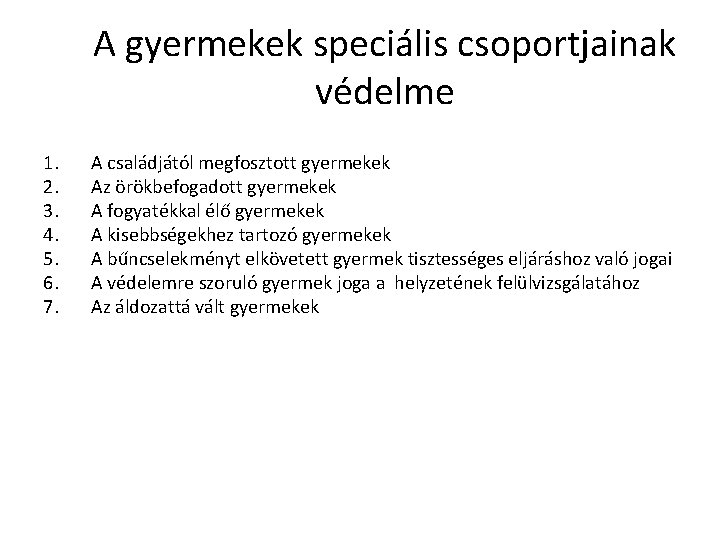 A gyermekek speciális csoportjainak védelme

1. A családjától megfosztott gyermekek
2. Az örökbefogadott gyermekek
3. A fogyatékkal élő gyermekek
4. A kisebbségekhez tartozó gyermekek
5. A bűncselekményt elkövetett gyermek tisztességes eljáráshoz való jogai
6. A védelemre szoruló gyermek joga a helyzetének felülvizsgálatához
7. Az áldozattá vált gyermekek